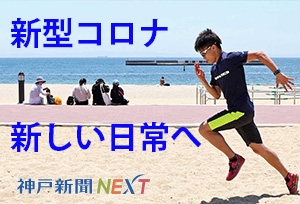 新型コロナ

新しい日常へ

神戸新聞NEXT